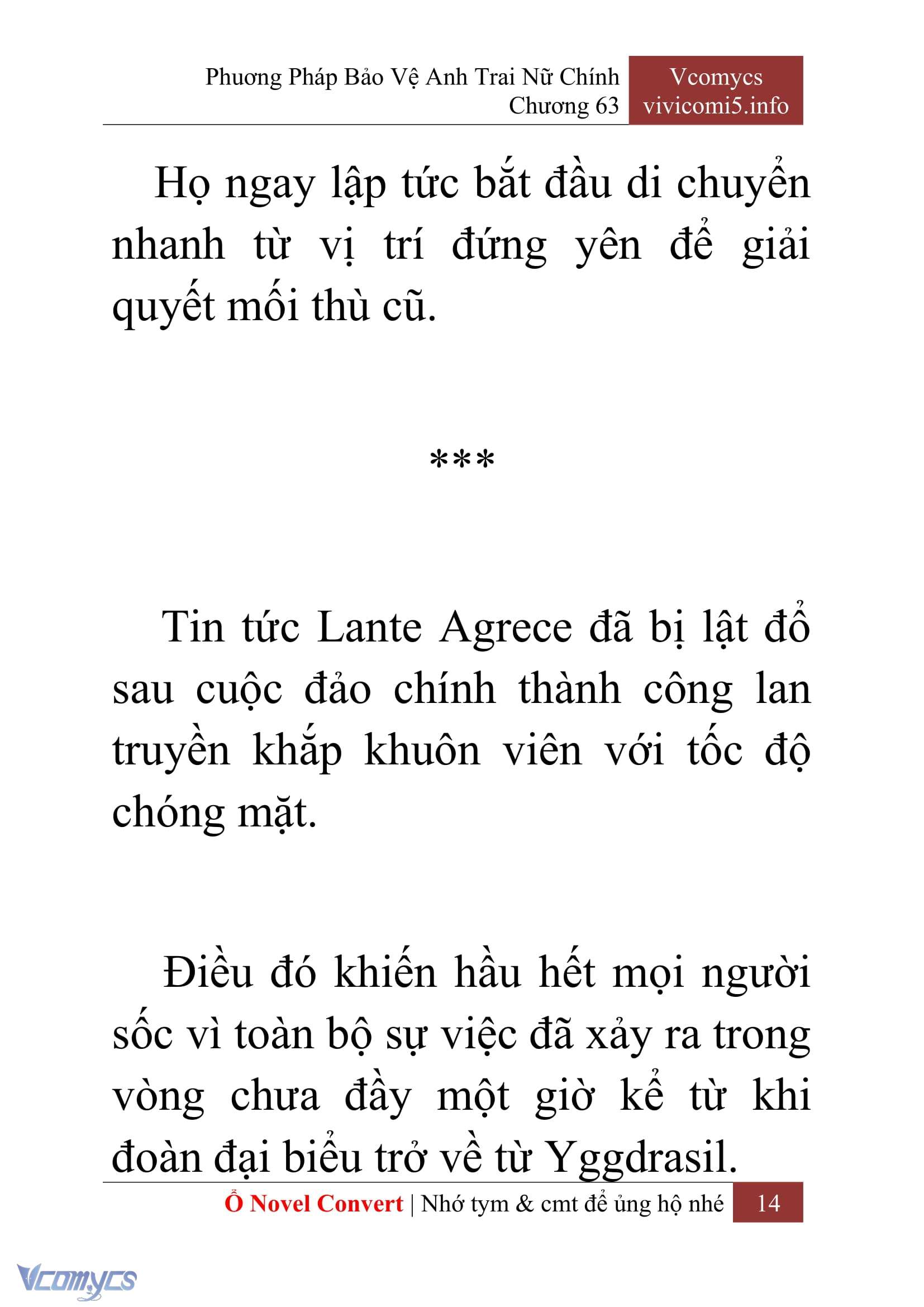 Phương Pháp Bảo Vệ Anh Trai Nữ Chính
Chương 63

Vcomycs
vivicomi5.info

Họ ngay lập tức bắt đầu di chuyển nhanh từ vị trí đứng yên để giải quyết mối thù cũ.

***

Tin tức Lante Agrece đã bị lật đổ sau cuộc đảo chính thành công lan truyền khắp khuôn viên với tốc độ chóng mặt.

Điều đó khiến hầu hết mọi người sốc vì toàn bộ sự việc đã xảy ra trong vòng chưa đầy một giờ kể từ khi đoàn đại biểu trở về từ Yggdrasil.

Ổ Novel Convert | Nhớ tym & cmt để ủng hộ nhé 14

Vcomycs